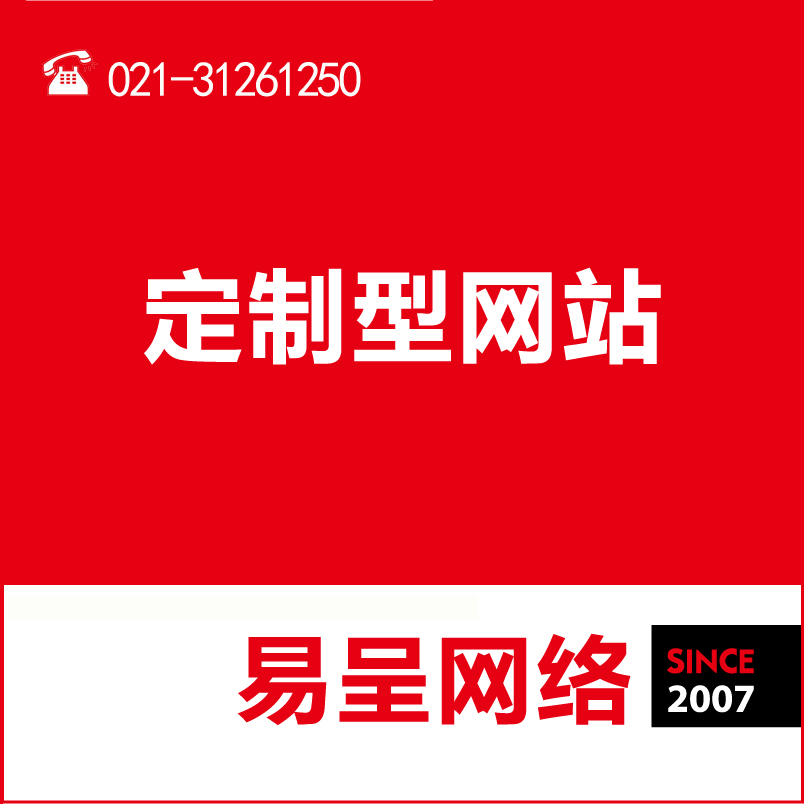 021-31261250

定制型网站

易呈网络

SINCE
2007